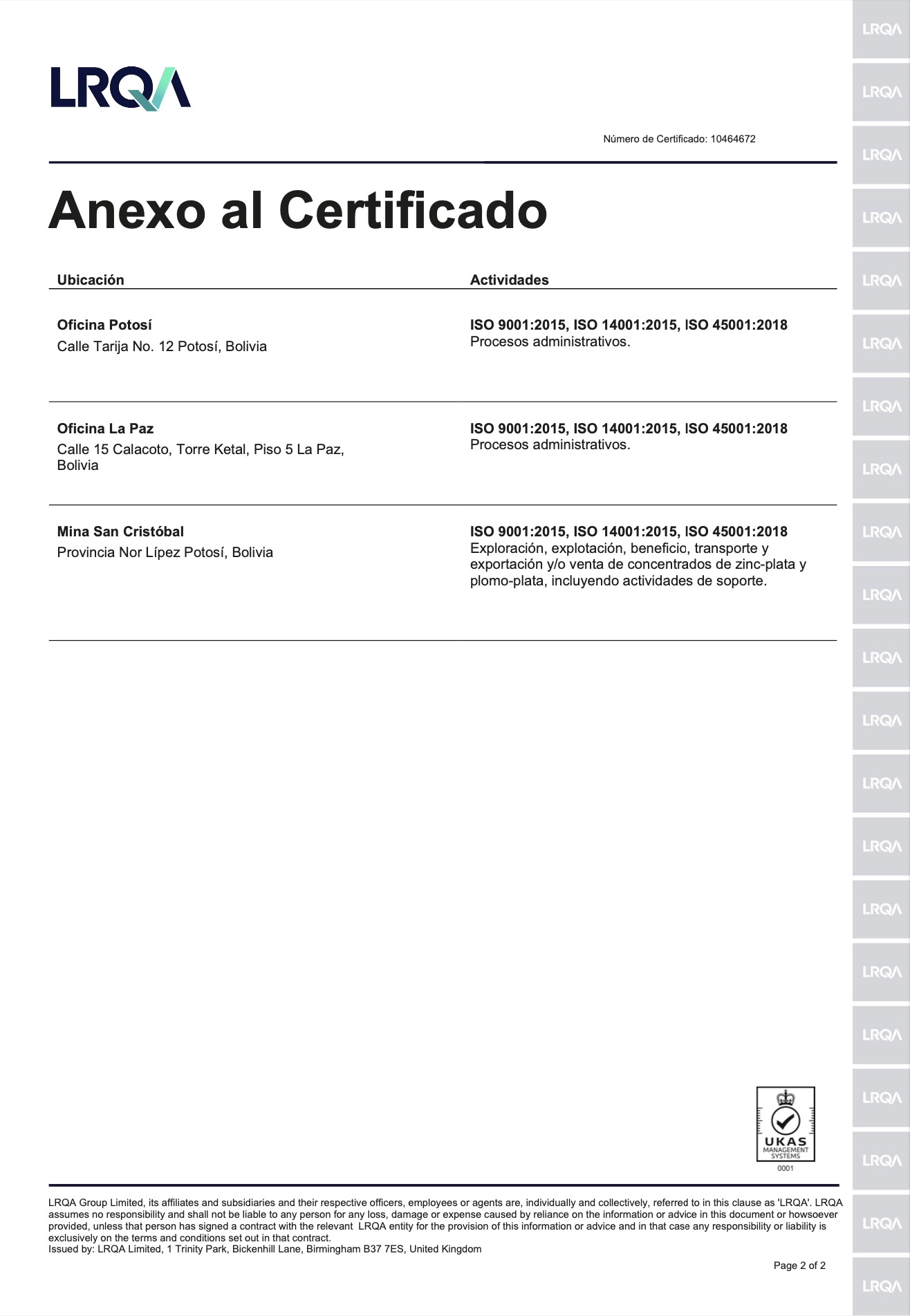 LRQA

Número de Certificado: 10464672

Anexo al Certificado

| Ubicación | Actividades |
|---|---|
| **Oficina Potosí** Calle Tarija No. 12 Potosí, Bolivia | **ISO 9001:2015, ISO 14001:2015, ISO 45001:2018** Procesos administrativos. |
| **Oficina La Paz** Calle 15 Calacoto, Torre Ketal, Piso 5 La Paz, Bolivia | **ISO 9001:2015, ISO 14001:2015, ISO 45001:2018** Procesos administrativos. |
| **Mina San Cristóbal** Provincia Nor Lípez Potosí, Bolivia | **ISO 9001:2015, ISO 14001:2015, ISO 45001:2018** Exploración, explotación, beneficio, transporte y exportación y/o venta de concentrados de zinc-plata y plomo-plata, incluyendo actividades de soporte. |

UKAS MANAGEMENT SYSTEMS 0001

LRQA Group Limited, its affiliates and subsidiaries and their respective officers, employees or agents are, individually and collectively, referred to in this clause as 'LRQA'. LRQA assumes no responsibility and shall not be liable to any person for any loss, damage or expense caused by reliance on the information or advice in this document or howsoever provided, unless that person has signed a contract with the relevant LRQA entity for the provision of this information or advice and in that case any responsibility or liability is exclusively on the terms and conditions set out in that contract.
Issued by: LRQA Limited, 1 Trinity Park, Bickenhill Lane, Birmingham B37 7ES, United Kingdom

Page 2 of 2

LRQA LRQA LRQA LRQA LRQA LRQA LRQA LRQA LRQA LRQA LRQA LRQA LRQA LRQA LRQA LRQA LRQA LRQA LRQA LRQA LRQA